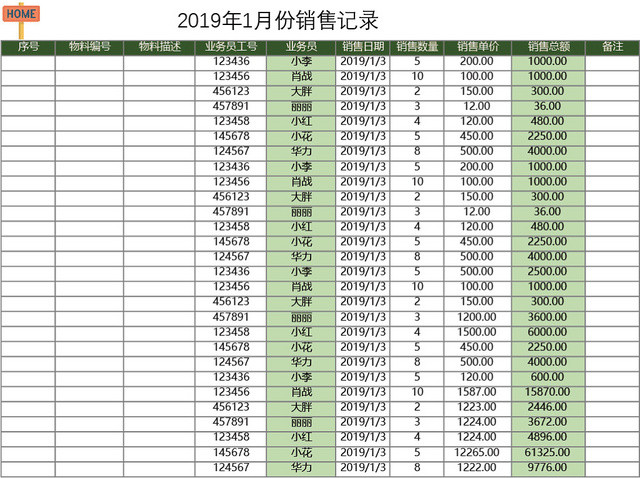 HOME

2019年1月份销售记录

| 序号 | 物料编号 | 物料描述 | 业务员工号 | 业务员 | 销售日期 | 销售数量 | 销售单价 | 销售总额 | 备注 |
|---|---|---|---|---|---|---|---|---|---|
| | | | 123436 | 小李 | 2019/1/3 | 5 | 200.00 | 1000.00 | |
| | | | 123456 | 肖战 | 2019/1/3 | 10 | 100.00 | 1000.00 | |
| | | | 456123 | 大胖 | 2019/1/3 | 2 | 150.00 | 300.00 | |
| | | | 457891 | 丽丽 | 2019/1/3 | 3 | 12.00 | 36.00 | |
| | | | 123458 | 小红 | 2019/1/3 | 4 | 120.00 | 480.00 | |
| | | | 145678 | 小花 | 2019/1/3 | 5 | 450.00 | 2250.00 | |
| | | | 124567 | 华力 | 2019/1/3 | 8 | 500.00 | 4000.00 | |
| | | | 123436 | 小李 | 2019/1/3 | 5 | 200.00 | 1000.00 | |
| | | | 123456 | 肖战 | 2019/1/3 | 10 | 100.00 | 1000.00 | |
| | | | 456123 | 大胖 | 2019/1/3 | 2 | 150.00 | 300.00 | |
| | | | 457891 | 丽丽 | 2019/1/3 | 3 | 12.00 | 36.00 | |
| | | | 123458 | 小红 | 2019/1/3 | 4 | 120.00 | 480.00 | |
| | | | 145678 | 小花 | 2019/1/3 | 5 | 450.00 | 2250.00 | |
| | | | 124567 | 华力 | 2019/1/3 | 8 | 500.00 | 4000.00 | |
| | | | 123436 | 小李 | 2019/1/3 | 5 | 500.00 | 2500.00 | |
| | | | 123456 | 肖战 | 2019/1/3 | 10 | 100.00 | 1000.00 | |
| | | | 456123 | 大胖 | 2019/1/3 | 2 | 150.00 | 300.00 | |
| | | | 457891 | 丽丽 | 2019/1/3 | 3 | 1200.00 | 3600.00 | |
| | | | 123458 | 小红 | 2019/1/3 | 4 | 1500.00 | 6000.00 | |
| | | | 145678 | 小花 | 2019/1/3 | 5 | 450.00 | 2250.00 | |
| | | | 124567 | 华力 | 2019/1/3 | 8 | 500.00 | 4000.00 | |
| | | | 123436 | 小李 | 2019/1/3 | 5 | 120.00 | 600.00 | |
| | | | 123456 | 肖战 | 2019/1/3 | 10 | 1587.00 | 15870.00 | |
| | | | 456123 | 大胖 | 2019/1/3 | 2 | 1223.00 | 2446.00 | |
| | | | 457891 | 丽丽 | 2019/1/3 | 3 | 1224.00 | 3672.00 | |
| | | | 123458 | 小红 | 2019/1/3 | 4 | 1224.00 | 4896.00 | |
| | | | 145678 | 小花 | 2019/1/3 | 5 | 12265.00 | 61325.00 | |
| | | | 124567 | 华力 | 2019/1/3 | 8 | 1222.00 | 9776.00 | |